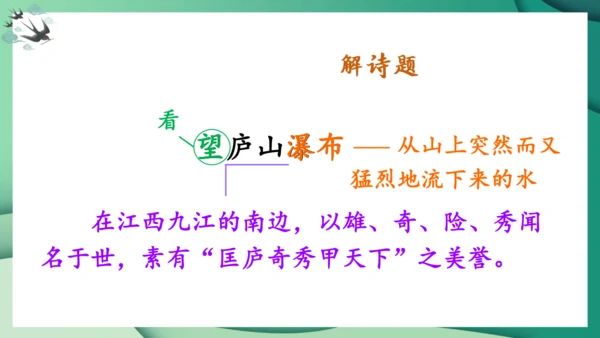 解诗题

看

望庐山瀑布 —— 从山上突然而又猛烈地流下来的水

在江西九江的南边，以雄、奇、险、秀闻名于世，素有“匡庐奇秀甲天下”之美誉。